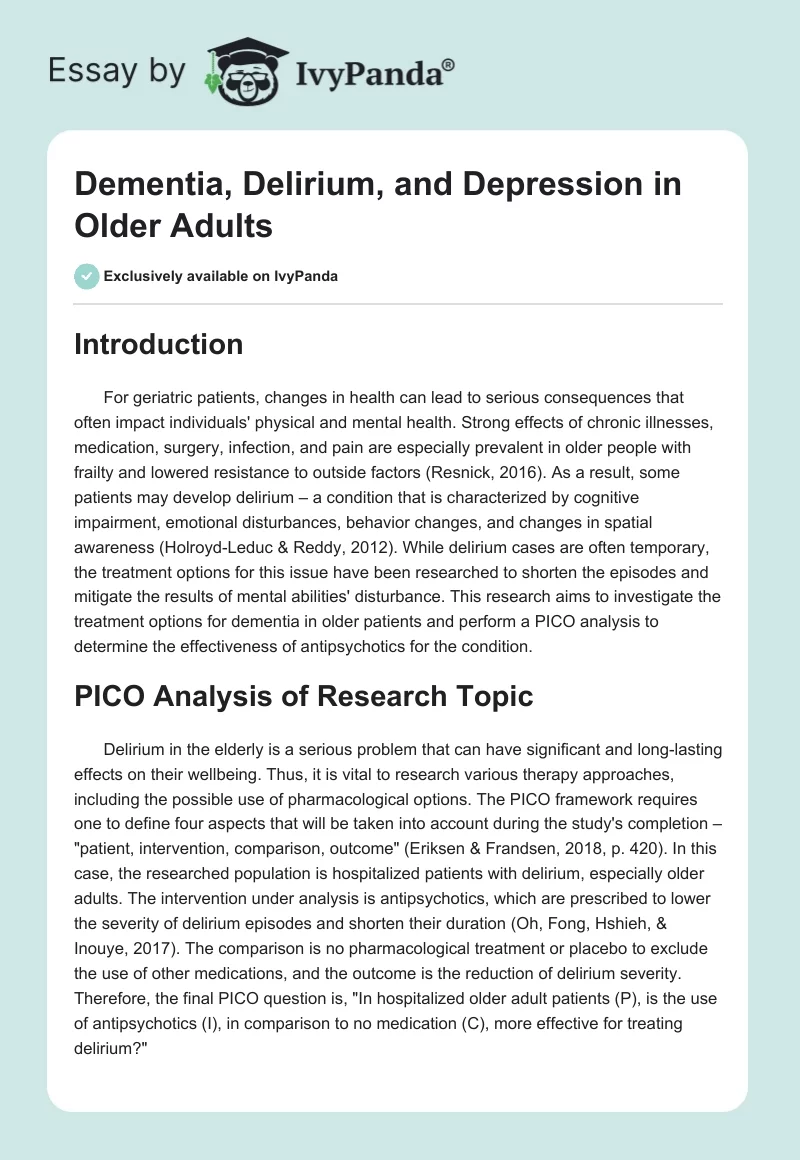 Essay by IvyPanda®

Dementia, Delirium, and Depression in Older Adults

Exclusively available on IvyPanda

Introduction

For geriatric patients, changes in health can lead to serious consequences that often impact individuals' physical and mental health. Strong effects of chronic illnesses, medication, surgery, infection, and pain are especially prevalent in older people with frailty and lowered resistance to outside factors (Resnick, 2016). As a result, some patients may develop delirium – a condition that is characterized by cognitive impairment, emotional disturbances, behavior changes, and changes in spatial awareness (Holroyd-Leduc & Reddy, 2012). While delirium cases are often temporary, the treatment options for this issue have been researched to shorten the episodes and mitigate the results of mental abilities' disturbance. This research aims to investigate the treatment options for dementia in older patients and perform a PICO analysis to determine the effectiveness of antipsychotics for the condition.

PICO Analysis of Research Topic

Delirium in the elderly is a serious problem that can have significant and long-lasting effects on their wellbeing. Thus, it is vital to research various therapy approaches, including the possible use of pharmacological options. The PICO framework requires one to define four aspects that will be taken into account during the study's completion – "patient, intervention, comparison, outcome" (Eriksen & Frandsen, 2018, p. 420). In this case, the researched population is hospitalized patients with delirium, especially older adults. The intervention under analysis is antipsychotics, which are prescribed to lower the severity of delirium episodes and shorten their duration (Oh, Fong, Hshieh, & Inouye, 2017). The comparison is no pharmacological treatment or placebo to exclude the use of other medications, and the outcome is the reduction of delirium severity. Therefore, the final PICO question is, "In hospitalized older adult patients (P), is the use of antipsychotics (I), in comparison to no medication (C), more effective for treating delirium?"